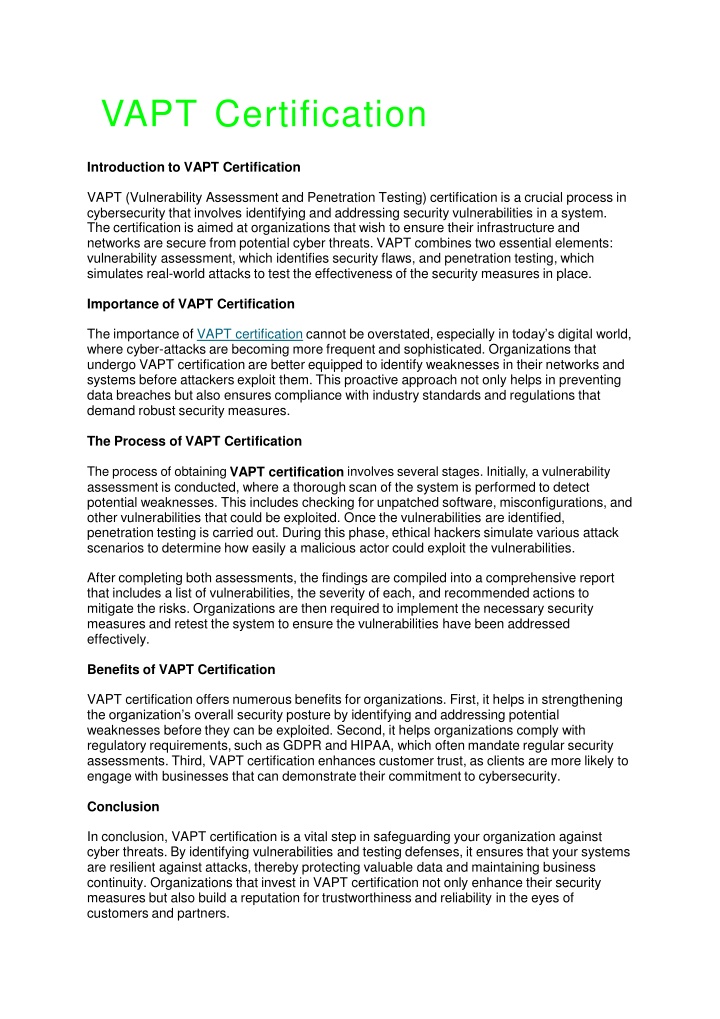 VAPT Certification

Introduction to VAPT Certification

VAPT (Vulnerability Assessment and Penetration Testing) certification is a crucial process in cybersecurity that involves identifying and addressing security vulnerabilities in a system. The certification is aimed at organizations that wish to ensure their infrastructure and networks are secure from potential cyber threats. VAPT combines two essential elements: vulnerability assessment, which identifies security flaws, and penetration testing, which simulates real-world attacks to test the effectiveness of the security measures in place.

Importance of VAPT Certification

The importance of VAPT certification cannot be overstated, especially in today's digital world, where cyber-attacks are becoming more frequent and sophisticated. Organizations that undergo VAPT certification are better equipped to identify weaknesses in their networks and systems before attackers exploit them. This proactive approach not only helps in preventing data breaches but also ensures compliance with industry standards and regulations that demand robust security measures.

The Process of VAPT Certification

The process of obtaining VAPT certification involves several stages. Initially, a vulnerability assessment is conducted, where a thorough scan of the system is performed to detect potential weaknesses. This includes checking for unpatched software, misconfigurations, and other vulnerabilities that could be exploited. Once the vulnerabilities are identified, penetration testing is carried out. During this phase, ethical hackers simulate various attack scenarios to determine how easily a malicious actor could exploit the vulnerabilities.

After completing both assessments, the findings are compiled into a comprehensive report that includes a list of vulnerabilities, the severity of each, and recommended actions to mitigate the risks. Organizations are then required to implement the necessary security measures and retest the system to ensure the vulnerabilities have been addressed effectively.

Benefits of VAPT Certification

VAPT certification offers numerous benefits for organizations. First, it helps in strengthening the organization's overall security posture by identifying and addressing potential weaknesses before they can be exploited. Second, it helps organizations comply with regulatory requirements, such as GDPR and HIPAA, which often mandate regular security assessments. Third, VAPT certification enhances customer trust, as clients are more likely to engage with businesses that can demonstrate their commitment to cybersecurity.

Conclusion

In conclusion, VAPT certification is a vital step in safeguarding your organization against cyber threats. By identifying vulnerabilities and testing defenses, it ensures that your systems are resilient against attacks, thereby protecting valuable data and maintaining business continuity. Organizations that invest in VAPT certification not only enhance their security measures but also build a reputation for trustworthiness and reliability in the eyes of customers and partners.